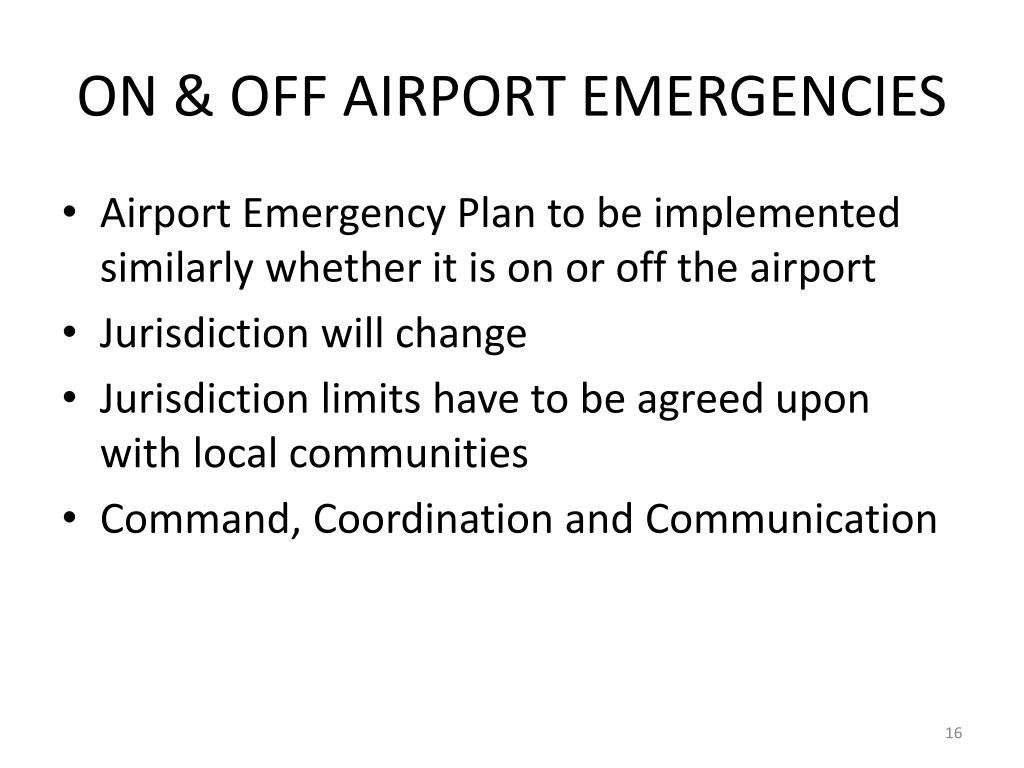 ON & OFF AIRPORT EMERGENCIES

• Airport Emergency Plan to be implemented similarly whether it is on or off the airport
• Jurisdiction will change
• Jurisdiction limits have to be agreed upon with local communities
• Command, Coordination and Communication

16